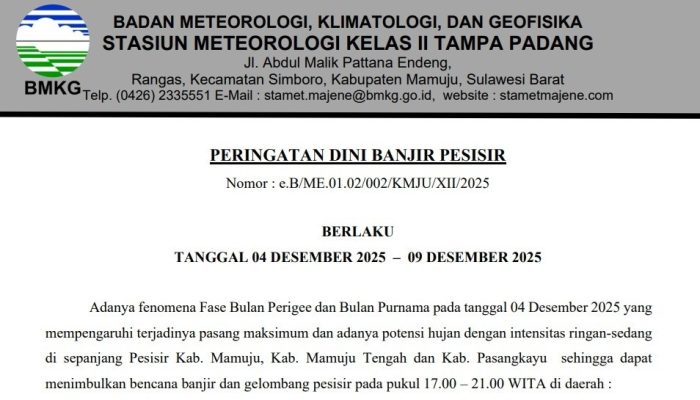 BMKG

BADAN METEOROLOGI, KLIMATOLOGI, DAN GEOFISIKA
STASIUN METEOROLOGI KELAS II TAMPA PADANG
Jl. Abdul Malik Pattana Endeng,
Rangas, Kecamatan Simboro, Kabupaten Mamuju, Sulawesi Barat
Telp. (0426) 2335551 E-Mail : stamet.majene@bmkg.go.id, website : stametmajene.com

PERINGATAN DINI BANJIR PESISIR
Nomor : e.B/ME.01.02/002/KMJU/XII/2025

BERLAKU
TANGGAL 04 DESEMBER 2025 – 09 DESEMBER 2025

Adanya fenomena Fase Bulan Perigee dan Bulan Purnama pada tanggal 04 Desember 2025 yang mempengaruhi terjadinya pasang maksimum dan adanya potensi hujan dengan intensitas ringan-sedang di sepanjang Pesisir Kab. Mamuju, Kab. Mamuju Tengah dan Kab. Pasangkayu sehingga dapat menimbulkan bencana banjir dan gelombang pesisir pada pukul 17.00 – 21.00 WITA di daerah :